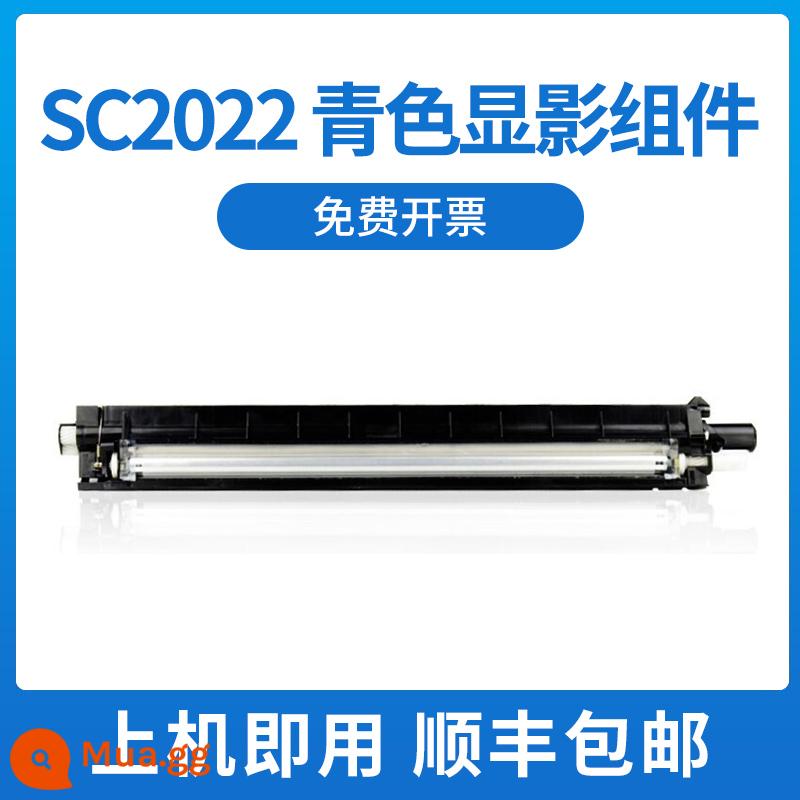 SC2022 青色显影组件

免费开票

上机即用 顺丰包邮

Mua.gg